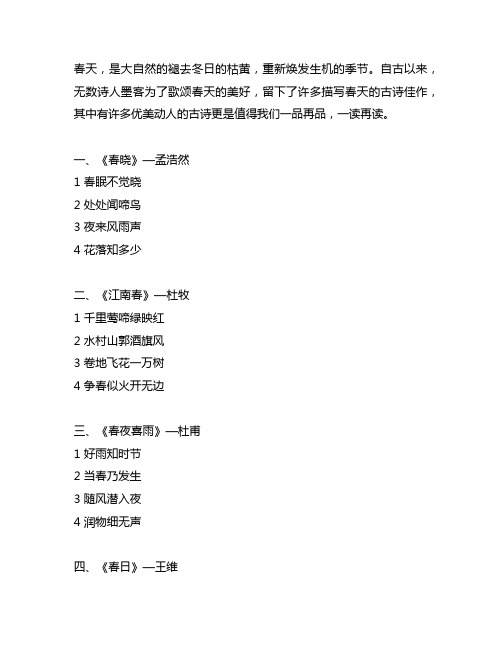 春天，是大自然的褪去冬日的枯黄，重新焕发生机的季节。自古以来，无数诗人墨客为了歌颂春天的美好，留下了许多描写春天的古诗佳作，其中有许多优美动人的古诗更是值得我们一品再品，一读再读。

一、《春晓》—孟浩然
1 春眠不觉晓
2 处处闻啼鸟
3 夜来风雨声
4 花落知多少

二、《江南春》—杜牧
1 千里莺啼绿映红
2 水村山郭酒旗风
3 卷地飞花一万树
4 争春似火开无边

三、《春夜喜雨》—杜甫
1 好雨知时节
2 当春乃发生
3 随风潜入夜
4 润物细无声

四、《春日》—王维